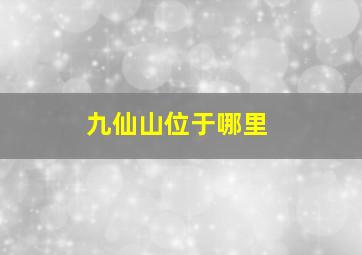 九仙山位于哪里